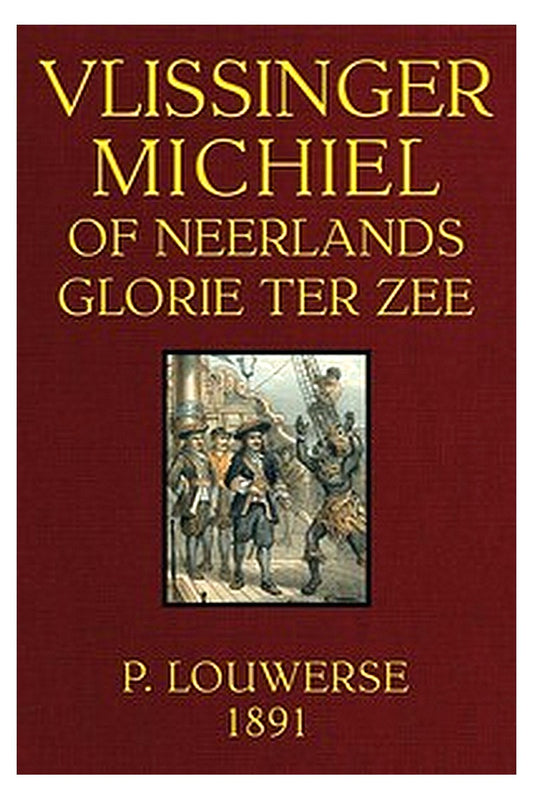 VLISSINGER MICHIEL
OF NEERLANDS GLORIE TER ZEE

P. LOUWERSE
1891